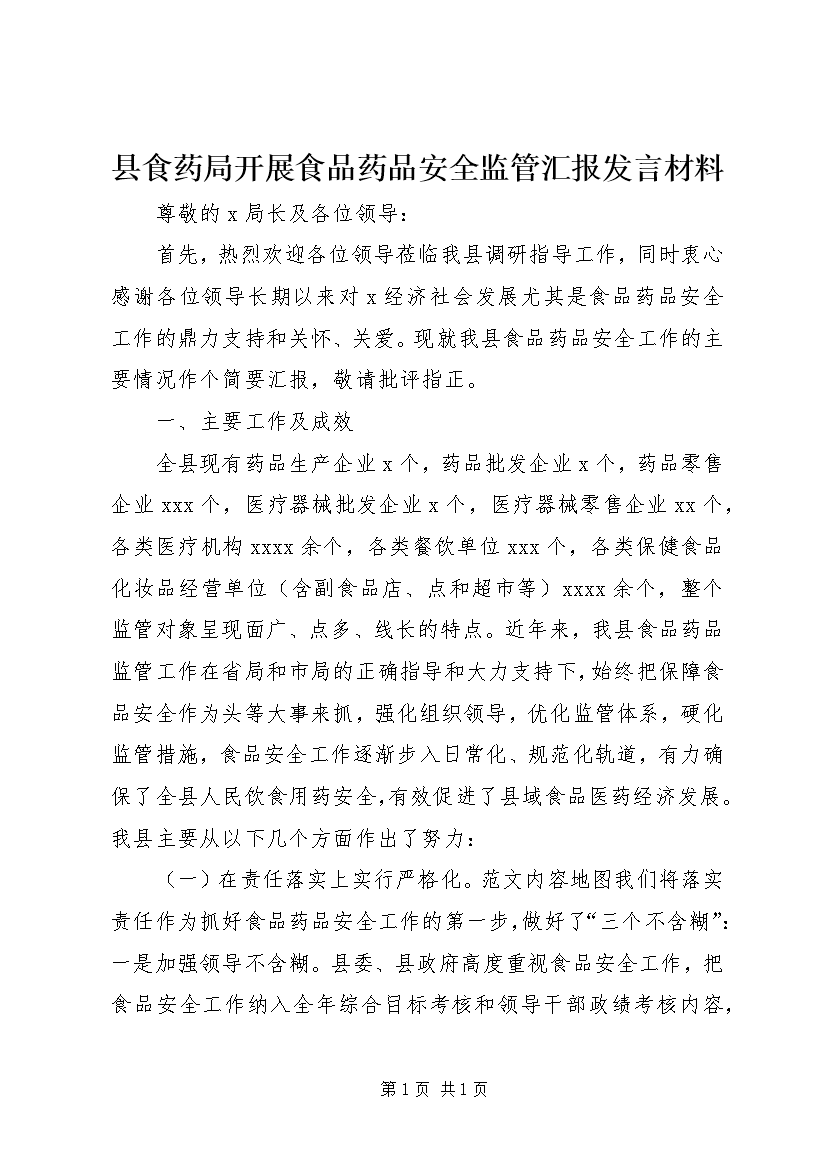 县食药局开展食品药品安全监管汇报发言材料

尊敬的 x 局长及各位领导：

首先，热烈欢迎各位领导莅临我县调研指导工作，同时衷心感谢各位领导长期以来对 x 经济社会发展尤其是食品药品安全工作的鼎力支持和关怀、关爱。现就我县食品药品安全工作的主要情况作个简要汇报，敬请批评指正。

一、主要工作及成效

全县现有药品生产企业 x 个，药品批发企业 x 个，药品零售企业 xxx 个，医疗器械批发企业 x 个，医疗器械零售企业 xx 个，各类医疗机构 xxxx 余个，各类餐饮单位 xxx 个，各类保健食品化妆品经营单位（含副食品店、点和超市等）xxxx 余个，整个监管对象呈现面广、点多、线长的特点。近年来，我县食品药品监管工作在省局和市局的正确指导和大力支持下，始终把保障食品安全作为头等大事来抓，强化组织领导，优化监管体系，硬化监管措施，食品安全工作逐渐步入日常化、规范化轨道，有力确保了全县人民饮食用药安全，有效促进了县域食品医药经济发展。我县主要从以下几个方面作出了努力：

（一）在责任落实上实行严格化。范文内容地图我们将落实责任作为抓好食品药品安全工作的第一步，做好了“三个不含糊”：一是加强领导不含糊。县委、县政府高度重视食品安全工作，把食品安全工作纳入全年综合目标考核和领导干部政绩考核内容，

第 1 页 共 1 页